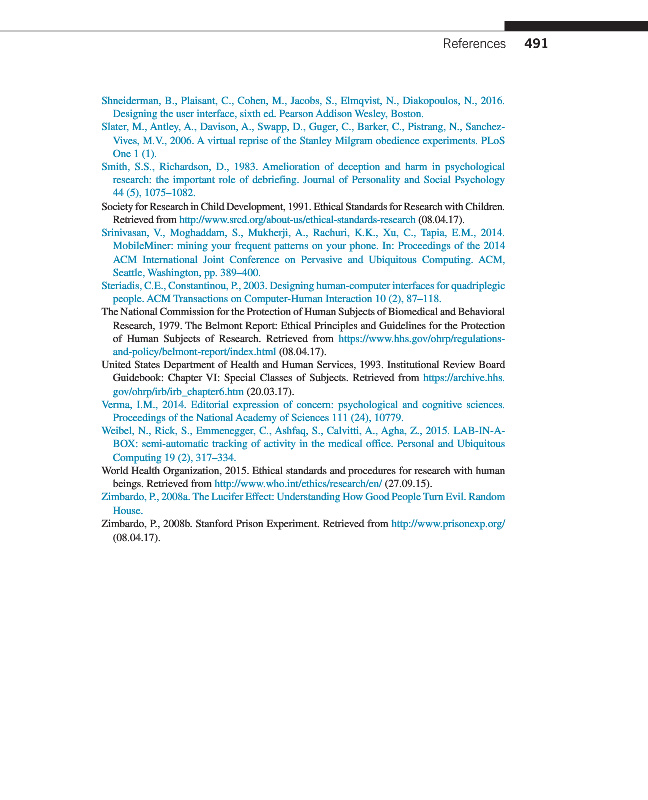 References 491

Shneiderman, B., Plaisant, C., Cohen, M., Jacobs, S., Elmqvist, N., Diakopoulos, N., 2016. Designing the user interface, sixth ed. Pearson Addison Wesley, Boston.

Slater, M., Antley, A., Davison, A., Swapp, D., Guger, C., Barker, C., Pistrang, N., Sanchez-Vives, M.V., 2006. A virtual reprise of the Stanley Milgram obedience experiments. PLoS One 1 (1).

Smith, S.S., Richardson, D., 1983. Amelioration of deception and harm in psychological research: the important role of debriefing. Journal of Personality and Social Psychology 44 (5), 1075–1082.

Society for Research in Child Development, 1991. Ethical Standards for Research with Children. Retrieved from http://www.srcd.org/about-us/ethical-standards-research (08.04.17).

Srinivasan, V., Moghaddam, S., Mukherji, A., Rachuri, K.K., Xu, C., Tapia, E.M., 2014. MobileMiner: mining your frequent patterns on your phone. In: Proceedings of the 2014 ACM International Joint Conference on Pervasive and Ubiquitous Computing. ACM, Seattle, Washington, pp. 389–400.

Steriadis, C.E., Constantinou, P., 2003. Designing human-computer interfaces for quadriplegic people. ACM Transactions on Computer-Human Interaction 10 (2), 87–118.

The National Commission for the Protection of Human Subjects of Biomedical and Behavioral Research, 1979. The Belmont Report: Ethical Principles and Guidelines for the Protection of Human Subjects of Research. Retrieved from https://www.hhs.gov/ohrp/regulations-and-policy/belmont-report/index.html (08.04.17).

United States Department of Health and Human Services, 1993. Institutional Review Board Guidebook: Chapter VI: Special Classes of Subjects. Retrieved from https://archive.hhs.gov/ohrp/irb/irb_chapter6.htm (20.03.17).

Verma, I.M., 2014. Editorial expression of concern: psychological and cognitive sciences. Proceedings of the National Academy of Sciences 111 (24), 10779.

Weibel, N., Rick, S., Emmenegger, C., Ashfaq, S., Calvitti, A., Agha, Z., 2015. LAB-IN-A-BOX: semi-automatic tracking of activity in the medical office. Personal and Ubiquitous Computing 19 (2), 317–334.

World Health Organization, 2015. Ethical standards and procedures for research with human beings. Retrieved from http://www.who.int/ethics/research/en/ (27.09.15).

Zimbardo, P., 2008a. The Lucifer Effect: Understanding How Good People Turn Evil. Random House.

Zimbardo, P., 2008b. Stanford Prison Experiment. Retrieved from http://www.prisonexp.org/ (08.04.17).